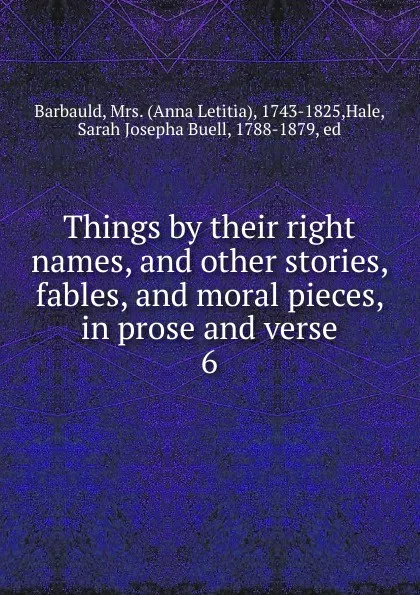 Barbauld, Mrs. (Anna Letitia), 1743-1825,Hale, Sarah Josepha Buell, 1788-1879, ed

Things by their right names, and other stories, fables, and moral pieces, in prose and verse
6